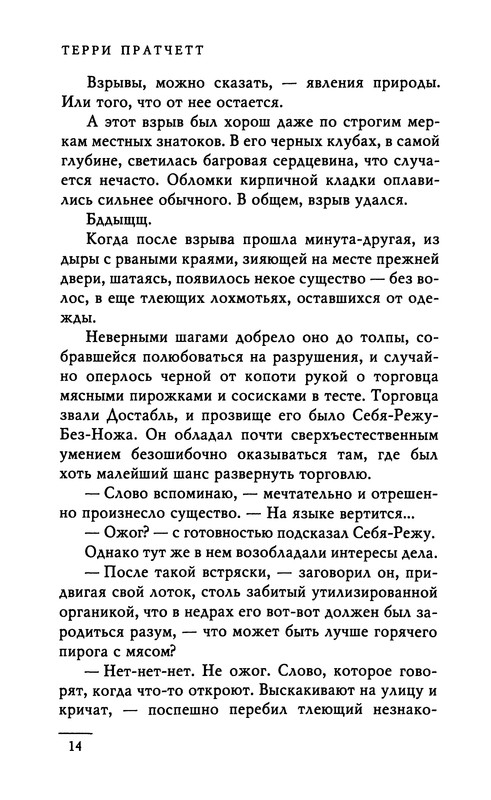 ТЕРРИ ПРАТЧЕТТ

Взрывы, можно сказать, — явления природы. Или того, что от нее остается.

А этот взрыв был хорош даже по строгим меркам местных знатоков. В его черных клубах, в самой глубине, светилась багровая сердцевина, что случается нечасто. Обломки кирпичной кладки оплавились сильнее обычного. В общем, взрыв удался.

Бддыщщ.

Когда после взрыва прошла минута-другая, из дыры с рваными краями, зияющей на месте прежней двери, шатаясь, появилось некое существо — без волос, в еще тлеющих лохмотьях, оставшихся от одежды.

Неверными шагами добрело оно до толпы, собравшейся полюбоваться на разрушения, и случайно оперлось черной от копоти рукой о торговца мясными пирожками и сосисками в тесте. Торговца звали Достабль, и прозвище его было Себя-Режу-Без-Ножа. Он обладал почти сверхъестественным умением безошибочно оказываться там, где был хоть малейший шанс развернуть торговлю.

— Слово вспоминаю, — мечтательно и отрешенно произнесло существо. — На языке вертится...

— Ожог? — с готовностью подсказал Себя-Режу.

Однако тут же в нем возобладали интересы дела.

— После такой встряски, — заговорил он, придвигая свой лоток, столь забитый утилизированной органикой, что в недрах его вот-вот должен был зародиться разум, — что может быть лучше горячего пирога с мясом?

— Нет-нет-нет. Не ожог. Слово, которое говорят, когда что-то откроют. Выскакивают на улицу и кричат, — поспешно перебил тлеющий незнако-

14